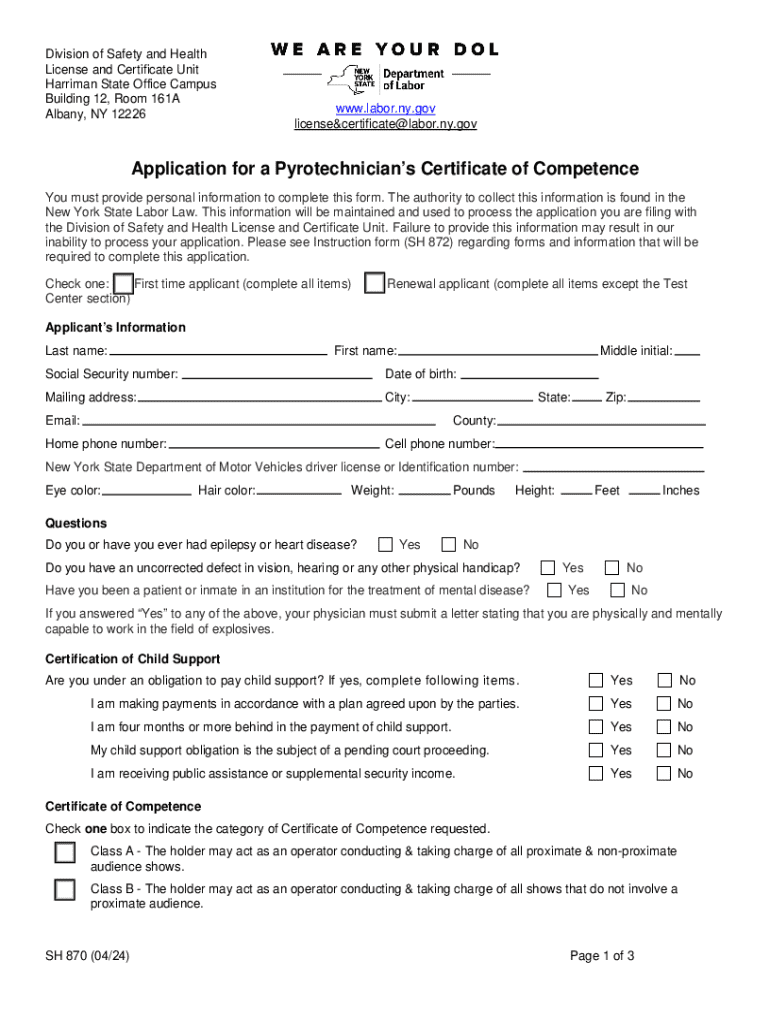 Division of Safety and Health
License and Certificate Unit
Harriman State Office Campus
Building 12, Room 161A
Albany, NY 12226

WE ARE YOUR DOL

NEW YORK STATE Department of Labor

www.labor.ny.gov
license&certificate@labor.ny.gov

Application for a Pyrotechnician's Certificate of Competence

You must provide personal information to complete this form. The authority to collect this information is found in the New York State Labor Law. This information will be maintained and used to process the application you are filing with the Division of Safety and Health License and Certificate Unit. Failure to provide this information may result in our inability to process your application. Please see Instruction form (SH 872) regarding forms and information that will be required to complete this application.

Check one: First time applicant (complete all items) Renewal applicant (complete all items except the Test Center section)

Applicant's Information

Last name: First name: Middle initial:

Social Security number: Date of birth:

Mailing address: City: State: Zip:

Email: County:

Home phone number: Cell phone number:

New York State Department of Motor Vehicles driver license or Identification number:

Eye color: Hair color: Weight: Pounds Height: Feet Inches

Questions

Do you or have you ever had epilepsy or heart disease? Yes No

Do you have an uncorrected defect in vision, hearing or any other physical handicap? Yes No

Have you been a patient or inmate in an institution for the treatment of mental disease? Yes No

If you answered "Yes" to any of the above, your physician must submit a letter stating that you are physically and mentally capable to work in the field of explosives.

Certification of Child Support

Are you under an obligation to pay child support? If yes, complete following items. Yes No

I am making payments in accordance with a plan agreed upon by the parties. Yes No

I am four months or more behind in the payment of child support. Yes No

My child support obligation is the subject of a pending court proceeding. Yes No

I am receiving public assistance or supplemental security income. Yes No

Certificate of Competence

Check one box to indicate the category of Certificate of Competence requested.

Class A - The holder may act as an operator conducting & taking charge of all proximate & non-proximate audience shows.

Class B - The holder may act as an operator conducting & taking charge of all shows that do not involve a proximate audience.

SH 870 (04/24)

Page 1 of 3